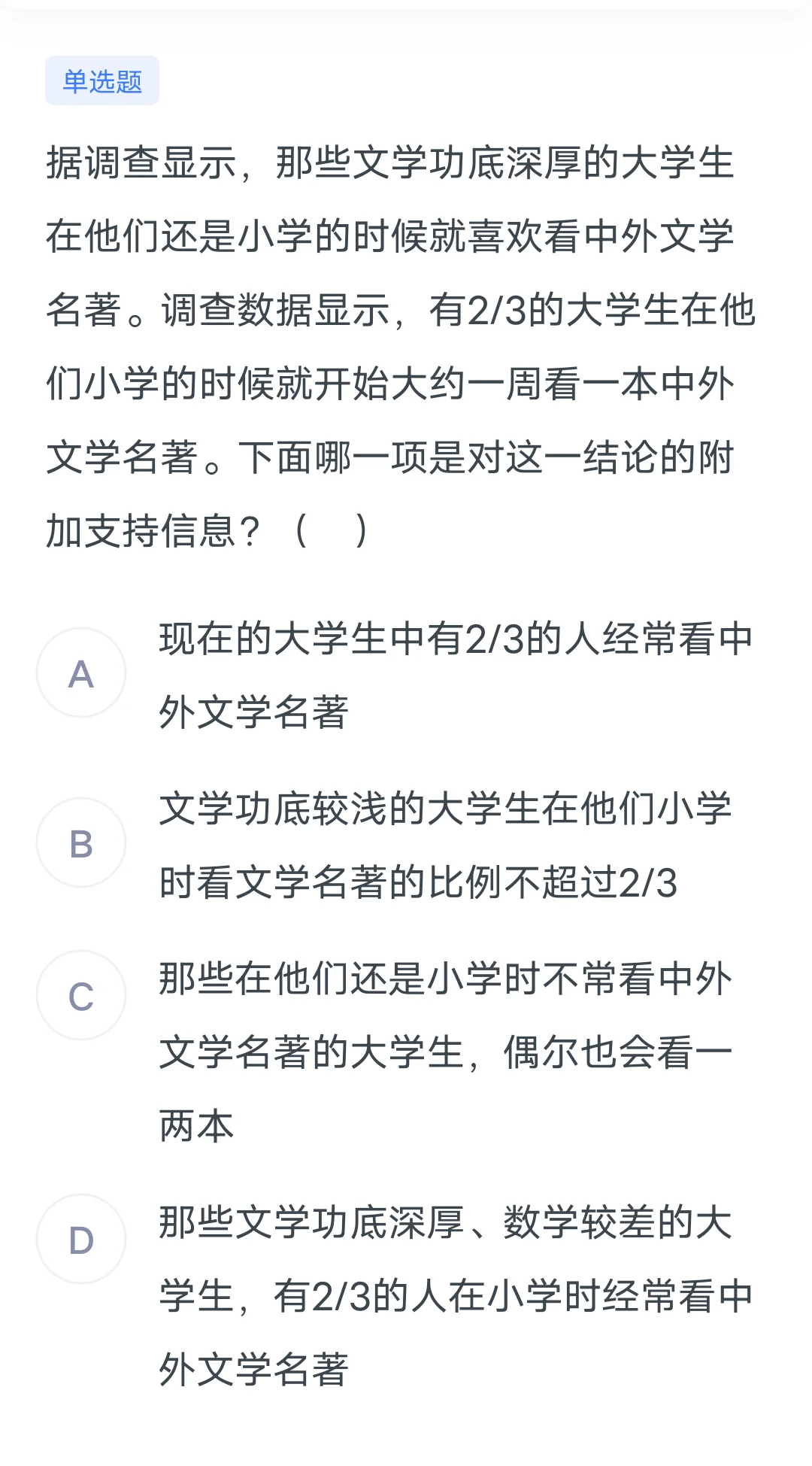 单选题

据调查显示，那些文学功底深厚的大学生在他们还是小学的时候就喜欢看中外文学名著。调查数据显示，有2/3的大学生在他们小学的时候就开始大约一周看一本中外文学名著。下面哪一项是对这一结论的附加支持信息？（ ）

A 现在的大学生中有2/3的人经常看中外文学名著

B 文学功底较浅的大学生在他们小学时看文学名著的比例不超过2/3

C 那些在他们还是小学时不常看中外文学名著的大学生，偶尔也会看一两本

D 那些文学功底深厚、数学较差的大学生，有2/3的人在小学时经常看中外文学名著